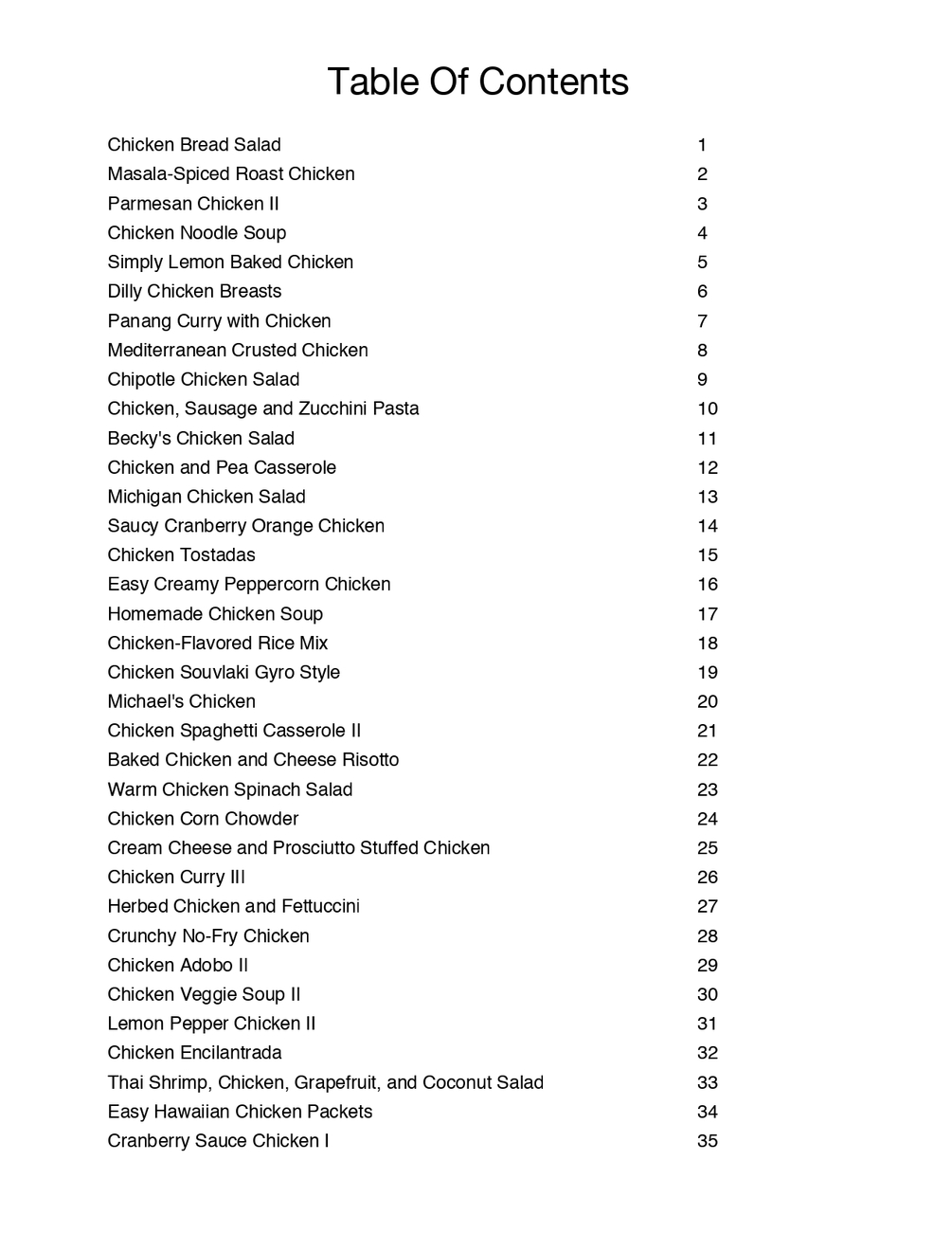 Table Of Contents

| | |
|---|---|
| Chicken Bread Salad | 1 |
| Masala-Spiced Roast Chicken | 2 |
| Parmesan Chicken II | 3 |
| Chicken Noodle Soup | 4 |
| Simply Lemon Baked Chicken | 5 |
| Dilly Chicken Breasts | 6 |
| Panang Curry with Chicken | 7 |
| Mediterranean Crusted Chicken | 8 |
| Chipotle Chicken Salad | 9 |
| Chicken, Sausage and Zucchini Pasta | 10 |
| Becky's Chicken Salad | 11 |
| Chicken and Pea Casserole | 12 |
| Michigan Chicken Salad | 13 |
| Saucy Cranberry Orange Chicken | 14 |
| Chicken Tostadas | 15 |
| Easy Creamy Peppercorn Chicken | 16 |
| Homemade Chicken Soup | 17 |
| Chicken-Flavored Rice Mix | 18 |
| Chicken Souvlaki Gyro Style | 19 |
| Michael's Chicken | 20 |
| Chicken Spaghetti Casserole II | 21 |
| Baked Chicken and Cheese Risotto | 22 |
| Warm Chicken Spinach Salad | 23 |
| Chicken Corn Chowder | 24 |
| Cream Cheese and Prosciutto Stuffed Chicken | 25 |
| Chicken Curry III | 26 |
| Herbed Chicken and Fettuccini | 27 |
| Crunchy No-Fry Chicken | 28 |
| Chicken Adobo II | 29 |
| Chicken Veggie Soup II | 30 |
| Lemon Pepper Chicken II | 31 |
| Chicken Encilantrada | 32 |
| Thai Shrimp, Chicken, Grapefruit, and Coconut Salad | 33 |
| Easy Hawaiian Chicken Packets | 34 |
| Cranberry Sauce Chicken I | 35 |